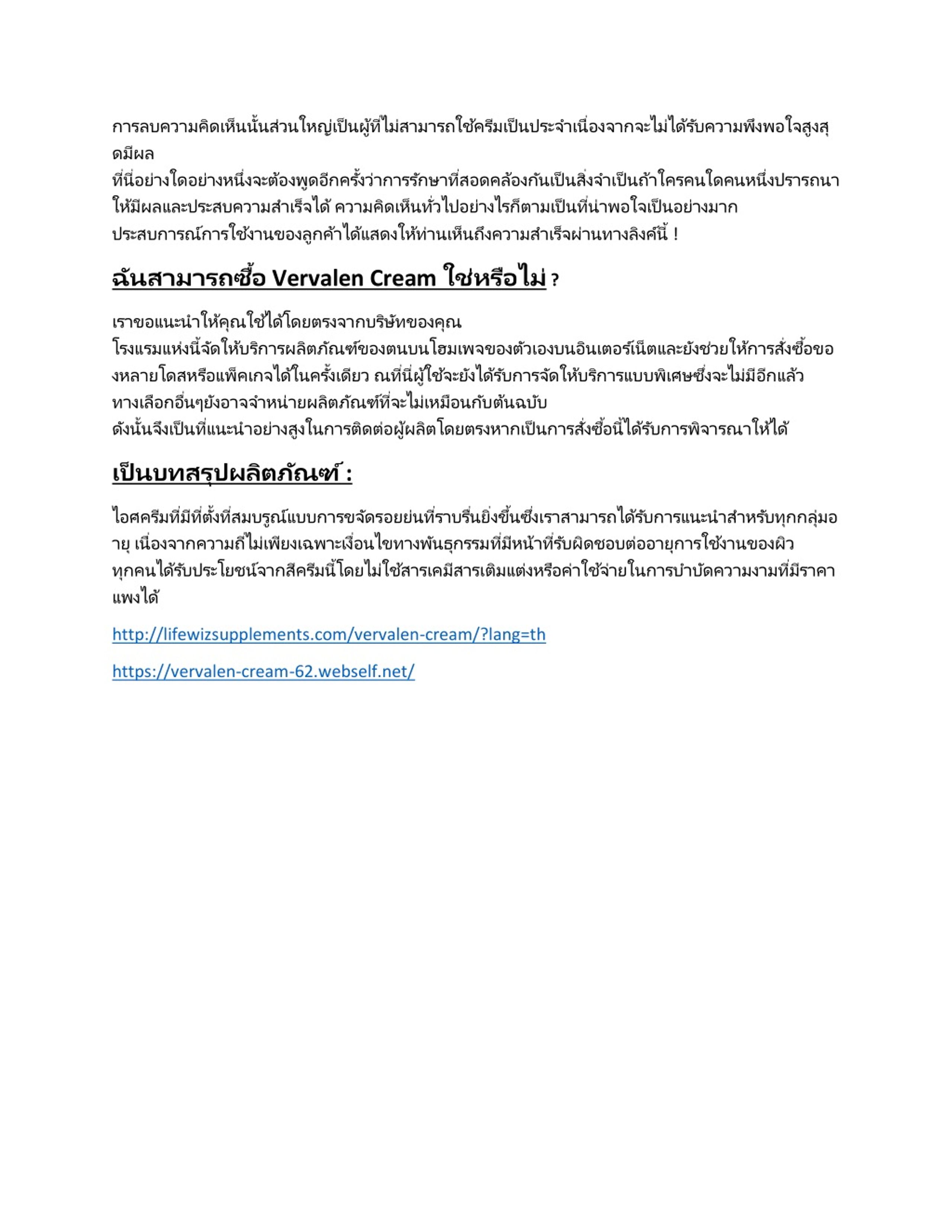 การลบความคิดเห็นนั้นส่วนใหญ่เป็นผู้ที่ไม่สามารถใช้ครีมเป็นประจำเนื่องจากจะไม่ได้รับความพึงพอใจสูงสุดมีผล
ที่นี่อย่างใดอย่างหนึ่งจะต้องพูดอีกครั้งว่าการรักษาที่สอดคล้องกันเป็นสิ่งจำเป็นถ้าใครคนใดคนหนึ่งปรารถนาให้มีผลและประสบความสำเร็จได้ ความคิดเห็นทั่วไปอย่างไรก็ตามเป็นที่น่าพอใจเป็นอย่างมาก
ประสบการณ์การใช้งานของลูกค้าได้แสดงให้ท่านเห็นถึงความสำเร็จผ่านทางลิงค์นี้ !

ฉันสามารถซื้อ Vervalen Cream ใช่หรือไม่ ?

เราขอแนะนำให้คุณใช้ได้โดยตรงจากบริษัทของคุณ
โรงแรมแห่งนี้จัดให้บริการผลิตภัณฑ์ของตนบนโฮมเพจของตัวเองบนอินเตอร์เน็ตและยังช่วยให้การสั่งซื้อของหลายโดสหรือแพ็คเกจได้ในครั้งเดียว ณที่นี่ผู้ใช้จะยังได้รับการจัดให้บริการแบบพิเศษซึ่งจะไม่มีอีกแล้ว
ทางเลือกอื่นๆยังอาจจำหน่ายผลิตภัณฑ์ที่จะไม่เหมือนกับต้นฉบับ
ดังนั้นจึงเป็นที่แนะนำอย่างสูงในการติดต่อผู้ผลิตโดยตรงหากเป็นการสั่งซื้อนี้ได้รับการพิจารณาให้ได้

เป็นบทสรุปผลิตภัณฑ์ :

ไอศครีมที่มีที่ตั้งที่สมบรูณ์แบบการขจัดรอยย่นที่ราบรื่นยิ่งขึ้นซึ่งเราสามารถได้รับการแนะนำสำหรับทุกกลุ่มอายุ เนื่องจากความถี่ไม่เพียงเฉพาะเงื่อนไขทางพันธุกรรมที่มีหน้าที่รับผิดชอบต่ออายุการใช้งานของผิว
ทุกคนได้รับประโยชน์จากสีครีมนี้โดยไม่ใช้สารเคมีสารเติมแต่งหรือค่าใช้จ่ายในการบำบัดความงามที่มีราคาแพงได้

http://lifewizsupplements.com/vervalen-cream/?lang=th

https://vervalen-cream-62.webself.net/